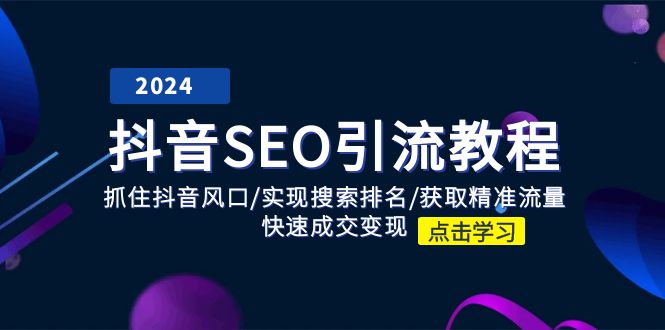 2024

抖音SEO引流教程

抓住抖音风口/实现搜索排名/获取精准流量

快速成交变现

点击学习